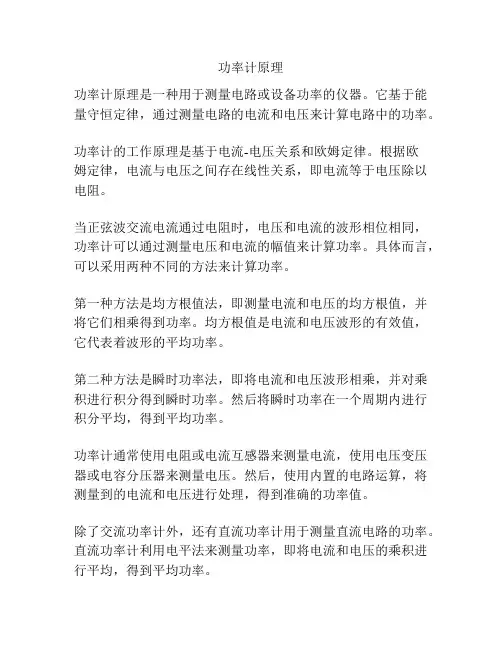 功率计原理

功率计原理是一种用于测量电路或设备功率的仪器。它基于能量守恒定律，通过测量电路的电流和电压来计算电路中的功率。

功率计的工作原理是基于电流-电压关系和欧姆定律。根据欧姆定律，电流与电压之间存在线性关系，即电流等于电压除以电阻。

当正弦波交流电流通过电阻时，电压和电流的波形相位相同，功率计可以通过测量电压和电流的幅值来计算功率。具体而言，可以采用两种不同的方法来计算功率。

第一种方法是均方根值法，即测量电流和电压的均方根值，并将它们相乘得到功率。均方根值是电流和电压波形的有效值，它代表着波形的平均功率。

第二种方法是瞬时功率法，即将电流和电压波形相乘，并对乘积进行积分得到瞬时功率。然后将瞬时功率在一个周期内进行积分平均，得到平均功率。

功率计通常使用电阻或电流互感器来测量电流，使用电压变压器或电容分压器来测量电压。然后，使用内置的电路运算，将测量到的电流和电压进行处理，得到准确的功率值。

除了交流功率计外，还有直流功率计用于测量直流电路的功率。直流功率计利用电平法来测量功率，即将电流和电压的乘积进行平均，得到平均功率。